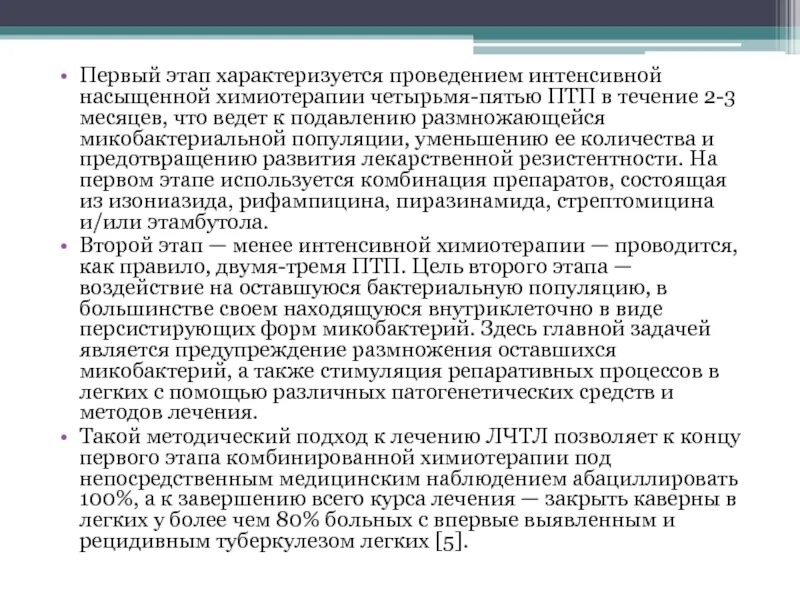 • Первый этап характеризуется проведением интенсивной насыщенной химиотерапии четырьмя-пятью ПТП в течение 2-3 месяцев, что ведет к подавлению размножающейся микобактериальной популяции, уменьшению ее количества и предотвращению развития лекарственной резистентности. На первом этапе используется комбинация препаратов, состоящая из изониазида, рифампицина, пиразинамида, стрептомицина и/или этамбутола.
• Второй этап — менее интенсивной химиотерапии — проводится, как правило, двумя-тремя ПТП. Цель второго этапа — воздействие на оставшуюся бактериальную популяцию, в большинстве своем находящуюся внутриклеточно в виде персистирующих форм микобактерий. Здесь главной задачей является предупреждение размножения оставшихся микобактерий, а также стимуляция репаративных процессов в легких с помощью различных патогенетических средств и методов лечения.
• Такой методический подход к лечению ЛЧТЛ позволяет к концу первого этапа комбинированной химиотерапии под непосредственным медицинским наблюдением абациллировать 100%, а к завершению всего курса лечения — закрыть каверны в легких у более чем 80% больных с впервые выявленным и рецидивным туберкулезом легких [5].